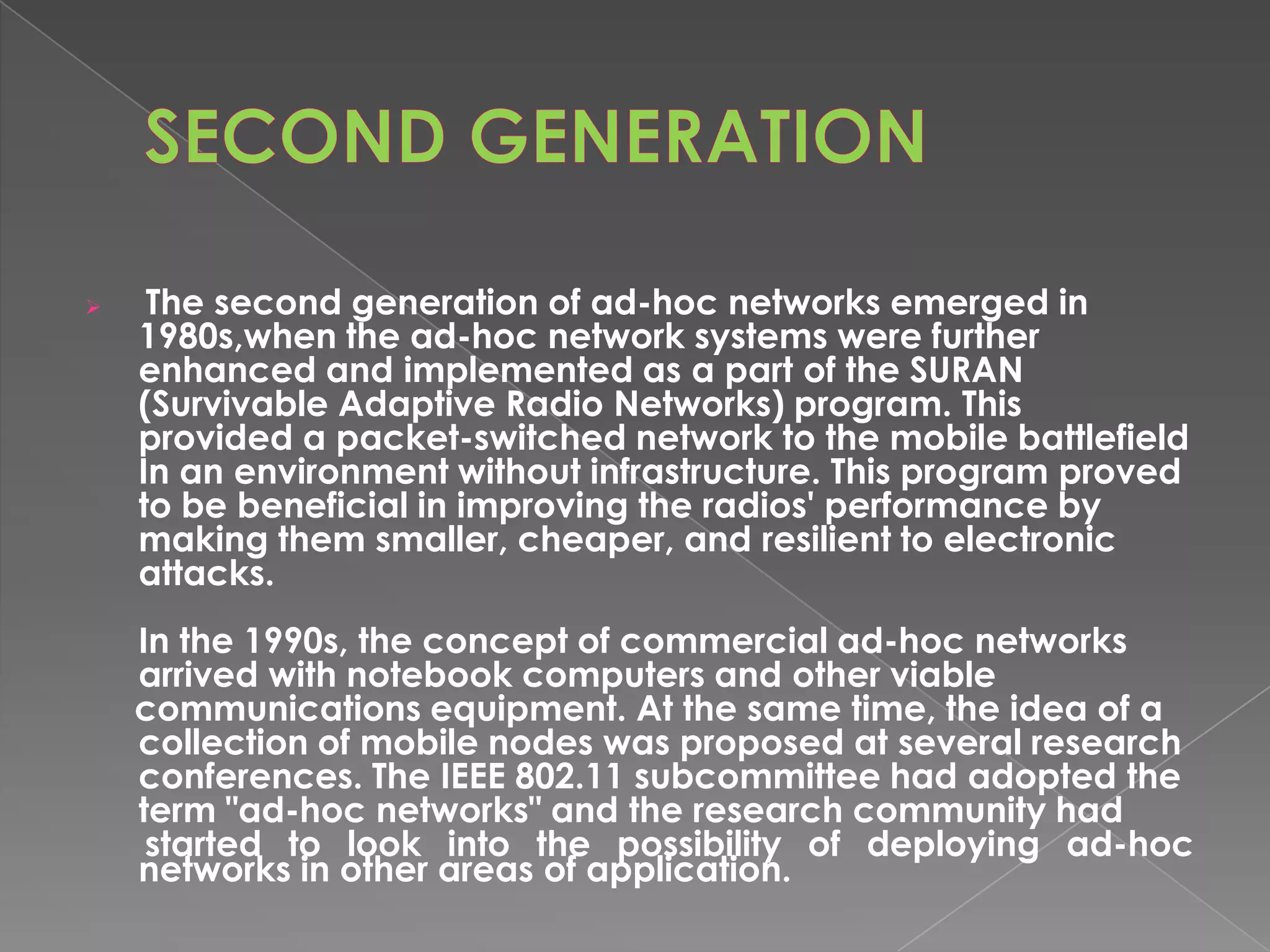 SECOND GENERATION

➢ The second generation of ad-hoc networks emerged in 1980s,when the ad-hoc network systems were further enhanced and implemented as a part of the SURAN (Survivable Adaptive Radio Networks) program. This provided a packet-switched network to the mobile battlefield In an environment without infrastructure. This program proved to be beneficial in improving the radios' performance by making them smaller, cheaper, and resilient to electronic attacks.

In the 1990s, the concept of commercial ad-hoc networks arrived with notebook computers and other viable communications equipment. At the same time, the idea of a collection of mobile nodes was proposed at several research conferences. The IEEE 802.11 subcommittee had adopted the term "ad-hoc networks" and the research community had started to look into the possibility of deploying ad-hoc networks in other areas of application.